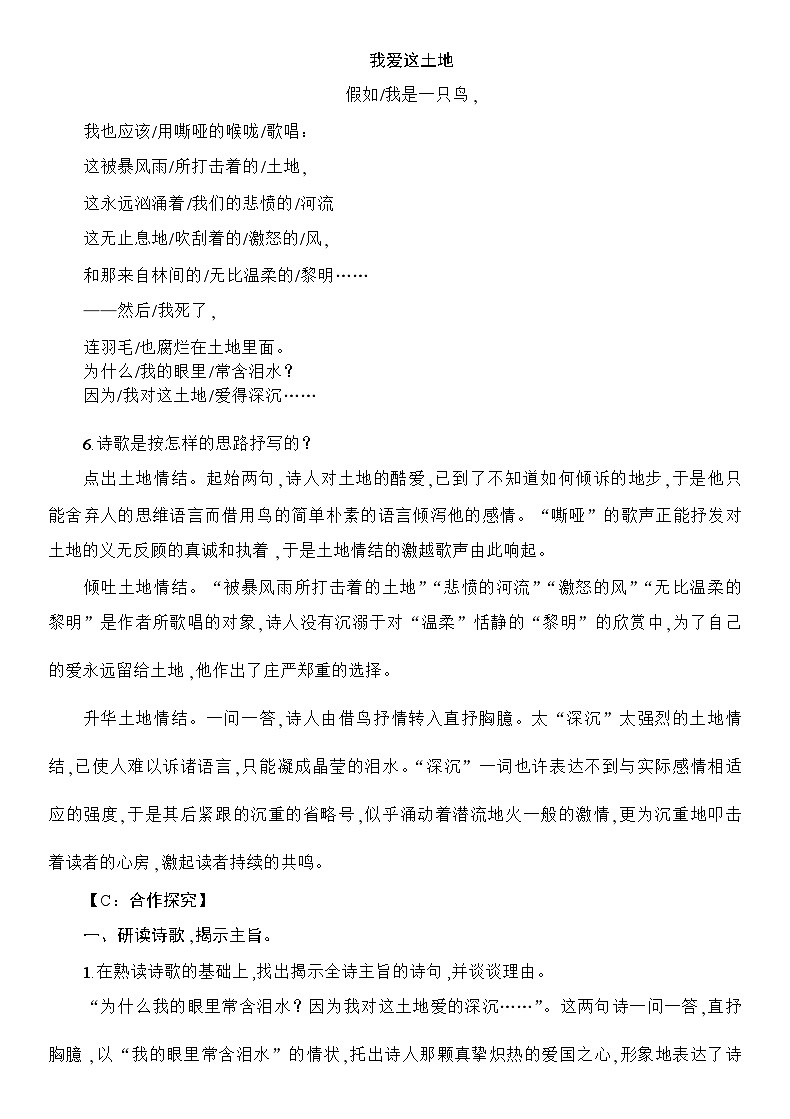 我爱这土地

假如/我是一只鸟，

我也应该/用嘶哑的喉咙/歌唱：

这被暴风雨/所打击着的/土地，

这永远汹涌着/我们的悲愤的/河流

这无止息地/吹刮着的/激怒的/风，

和那来自林间的/无比温柔的/黎明……

——然后/我死了，

连羽毛/也腐烂在土地里面。

为什么/我的眼里/常含泪水？

因为/我对这土地/爱得深沉……

6.诗歌是按怎样的思路抒写的？

点出土地情结。起始两句，诗人对土地的酷爱，已到了不知道如何倾诉的地步，于是他只能舍弃人的思维语言而借用鸟的简单朴素的语言倾泻他的感情。“嘶哑”的歌声正能抒发对土地的义无反顾的真诚和执着，于是土地情结的激越歌声由此响起。

倾吐土地情结。“被暴风雨所打击着的土地”“悲愤的河流”“激怒的风”“无比温柔的黎明”是作者所歌唱的对象，诗人没有沉溺于对“温柔”恬静的“黎明”的欣赏中，为了自己的爱永远留给土地，他作出了庄严郑重的选择。

升华土地情结。一问一答，诗人由借鸟抒情转入直抒胸臆。太“深沉”太强烈的土地情结，已使人难以诉诸语言，只能凝成晶莹的泪水。“深沉”一词也许表达不到与实际感情相适应的强度，于是其后紧跟的沉重的省略号，似乎涌动着潜流地火一般的激情，更为沉重地叩击着读者的心房，激起读者持续的共鸣。

【C：合作探究】

一、研读诗歌，揭示主旨。

1.在熟读诗歌的基础上，找出揭示全诗主旨的诗句，并谈谈理由。

“为什么我的眼里常含泪水？因为我对这土地爱的深沉……”。这两句诗一问一答，直抒胸臆，以“我的眼里常含泪水”的情状，托出诗人那颗真挚炽热的爱国之心，形象地表达了诗